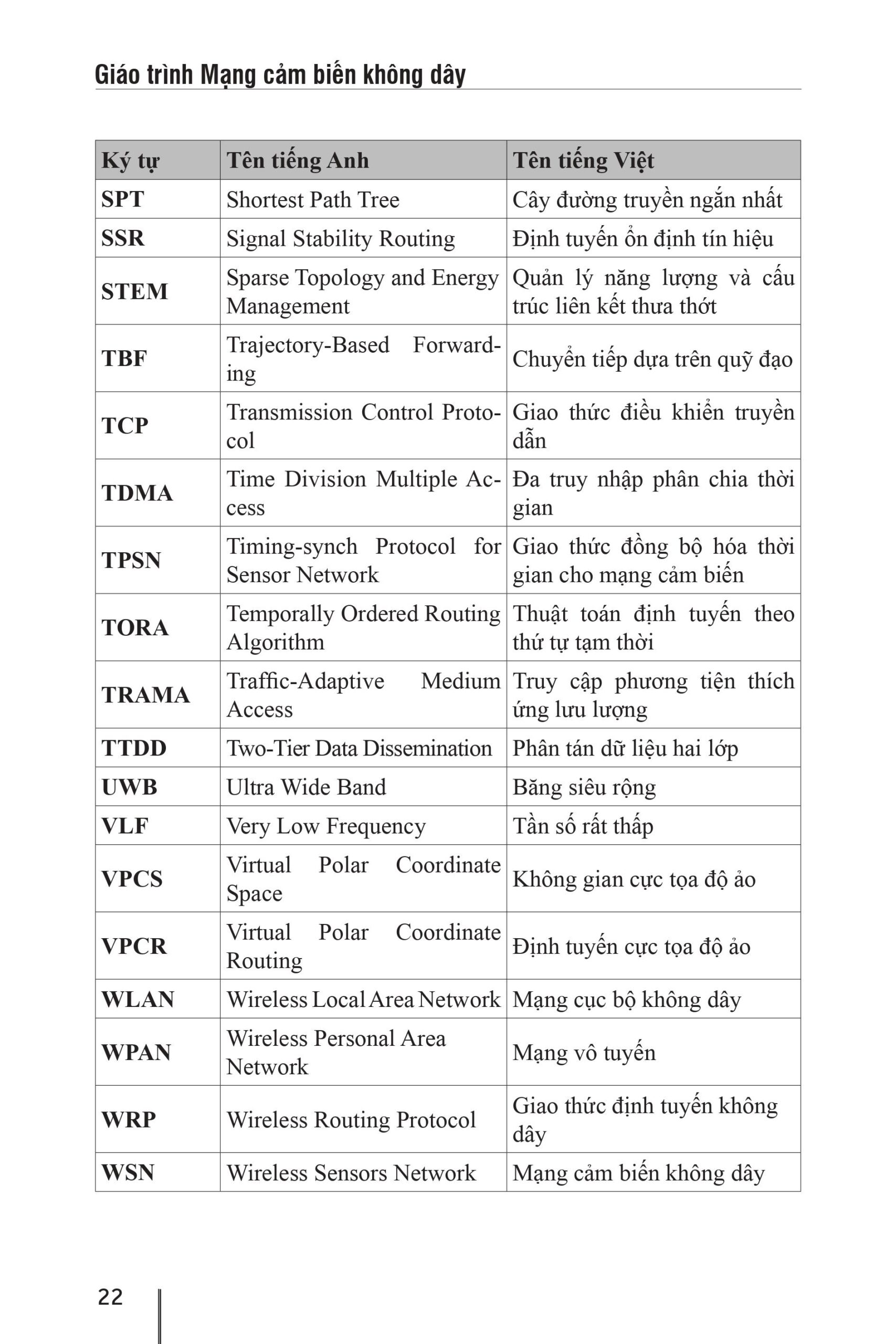 Giáo trình Mạng cảm biến không dây

| Ký tự | Tên tiếng Anh | Tên tiếng Việt |
|---|---|---|
| SPT | Shortest Path Tree | Cây đường truyền ngắn nhất |
| SSR | Signal Stability Routing | Định tuyến ổn định tín hiệu |
| STEM | Sparse Topology and Energy Management | Quản lý năng lượng và cấu trúc liên kết thưa thớt |
| TBF | Trajectory-Based Forwarding | Chuyển tiếp dựa trên quỹ đạo |
| TCP | Transmission Control Protocol | Giao thức điều khiển truyền dẫn |
| TDMA | Time Division Multiple Access | Đa truy nhập phân chia thời gian |
| TPSN | Timing-synch Protocol for Sensor Network | Giao thức đồng bộ hóa thời gian cho mạng cảm biến |
| TORA | Temporally Ordered Routing Algorithm | Thuật toán định tuyến theo thứ tự tạm thời |
| TRAMA | Traffic-Adaptive Medium Access | Truy cập phương tiện thích ứng lưu lượng |
| TTDD | Two-Tier Data Dissemination | Phân tán dữ liệu hai lớp |
| UWB | Ultra Wide Band | Băng siêu rộng |
| VLF | Very Low Frequency | Tần số rất thấp |
| VPCS | Virtual Polar Coordinate Space | Không gian cực tọa độ ảo |
| VPCR | Virtual Polar Coordinate Routing | Định tuyến cực tọa độ ảo |
| WLAN | Wireless Local Area Network | Mạng cục bộ không dây |
| WPAN | Wireless Personal Area Network | Mạng vô tuyến |
| WRP | Wireless Routing Protocol | Giao thức định tuyến không dây |
| WSN | Wireless Sensors Network | Mạng cảm biến không dây |

22